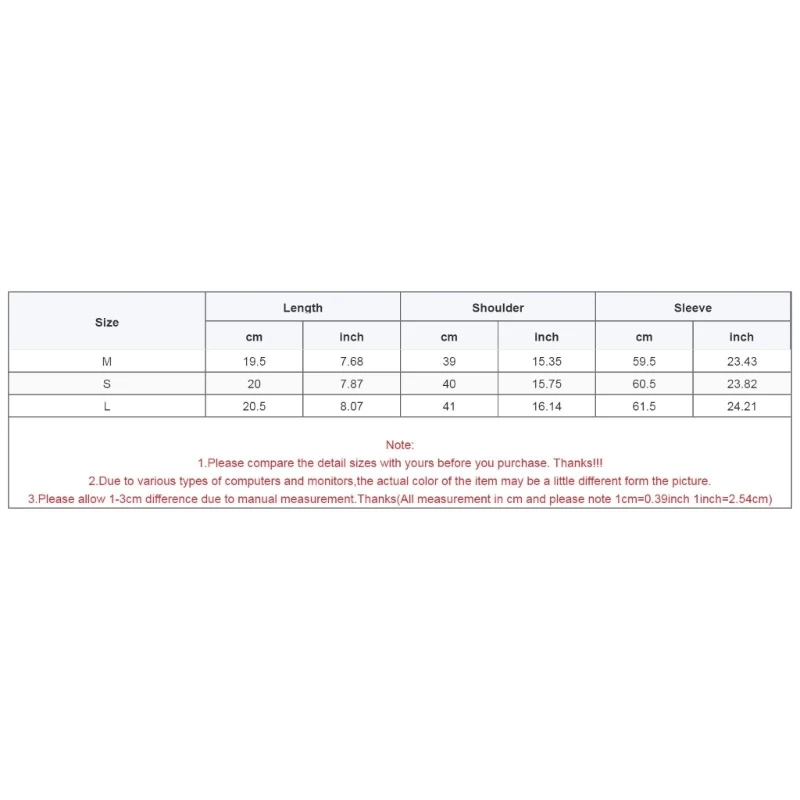 | Size | Length | | Shoulder | | Sleeve | |
|---|---|---|---|---|---|---|
| | cm | inch | cm | inch | cm | inch |
| M | 19.5 | 7.68 | 39 | 15.35 | 59.5 | 23.43 |
| S | 20 | 7.87 | 40 | 15.75 | 60.5 | 23.82 |
| L | 20.5 | 8.07 | 41 | 16.14 | 61.5 | 24.21 |

Note:
1.Please compare the detail sizes with yours before you purchase. Thanks!!!
2.Due to various types of computers and monitors,the actual color of the item may be a little different form the picture.
3.Please allow 1-3cm difference due to manual measurement.Thanks(All measurement in cm and please note 1cm=0.39inch 1inch=2.54cm)